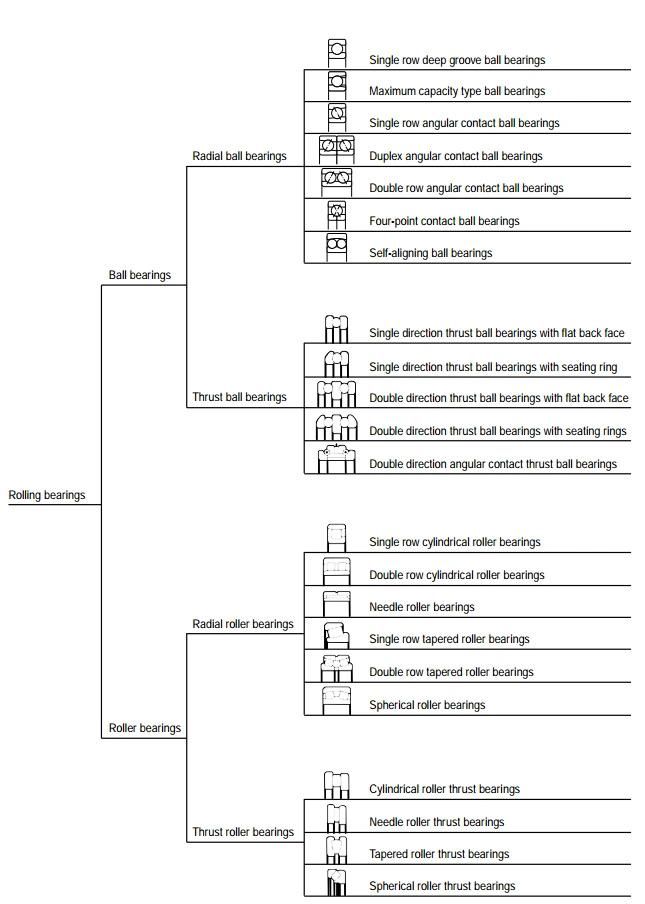 Rolling bearings

Ball bearings

Radial ball bearings

Single row deep groove ball bearings

Maximum capacity type ball bearings

Single row angular contact ball bearings

Duplex angular contact ball bearings

Double row angular contact ball bearings

Four-point contact ball bearings

Self-aligning ball bearings

Thrust ball bearings

Single direction thrust ball bearings with flat back face

Single direction thrust ball bearings with seating ring

Double direction thrust ball bearings with flat back face

Double direction thrust ball bearings with seating rings

Double direction angular contact thrust ball bearings

Roller bearings

Radial roller bearings

Single row cylindrical roller bearings

Double row cylindrical roller bearings

Needle roller bearings

Single row tapered roller bearings

Double row tapered roller bearings

Spherical roller bearings

Thrust roller bearings

Cylindrical roller thrust bearings

Needle roller thrust bearings

Tapered roller thrust bearings

Spherical roller thrust bearings